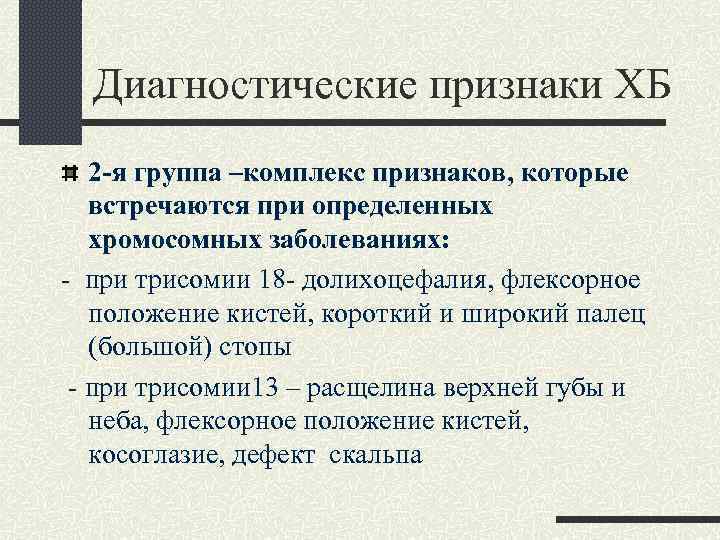 Диагностические признаки ХБ

2-я группа –комплекс признаков, которые встречаются при определенных хромосомных заболеваниях:

- при трисомии 18- долихоцефалия, флексорное положение кистей, короткий и широкий палец (большой) стопы

- при трисомии13 – расщелина верхней губы и неба, флексорное положение кистей, косоглазие, дефект скальпа